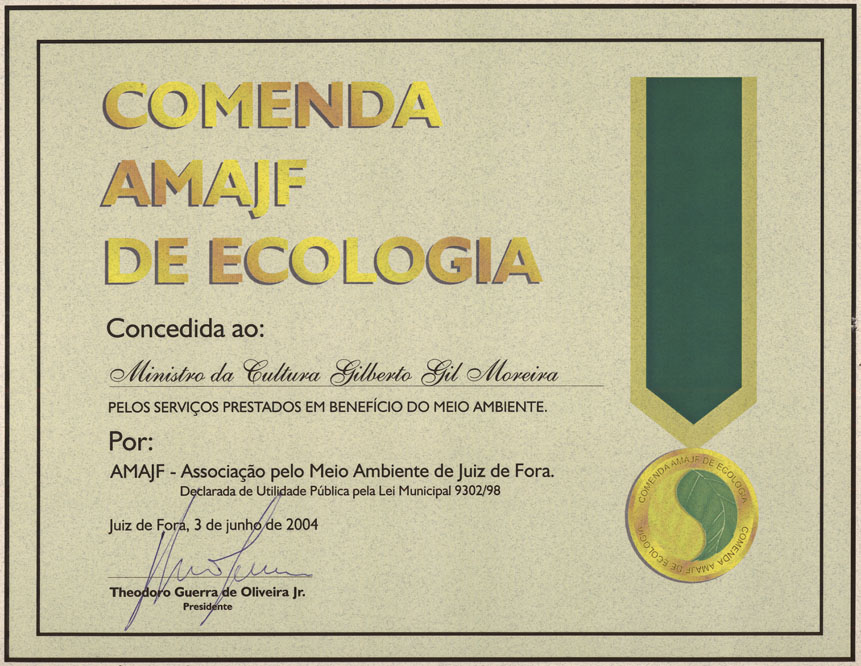 COMENDA AMAJF DE ECOLOGIA

Concedida ao:

Ministro da Cultura Gilberto Gil Moreira

PELOS SERVIÇOS PRESTADOS EM BENEFÍCIO DO MEIO AMBIENTE.

Por:

AMAJF - Associação pelo Meio Ambiente de Juiz de Fora.
Declarada de Utilidade Pública pela Lei Municipal 9302/98

Juiz de Fora, 3 de junho de 2004

Theodoro Guerra de Oliveira Jr.
Presidente

COMENDA AMAJF DE ECOLOGIA COMENDA AMAJF DE ECOLOGIA